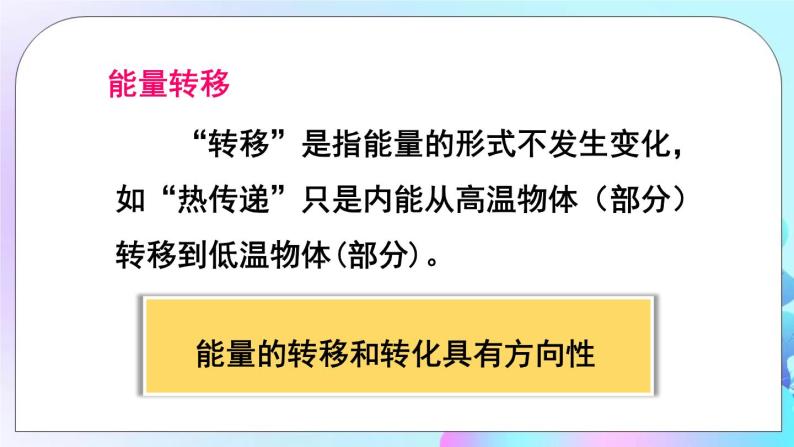 能量转移

“转移”是指能量的形式不发生变化，如“热传递”只是内能从高温物体（部分）转移到低温物体(部分)。

能量的转移和转化具有方向性